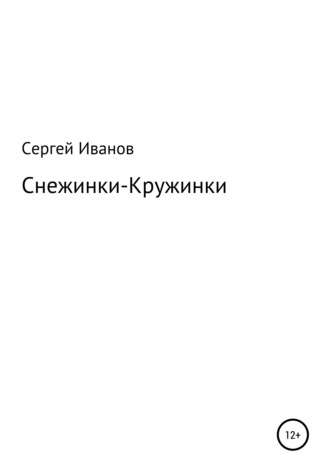 Сергей Иванов

Снежинки-Кружинки

12+